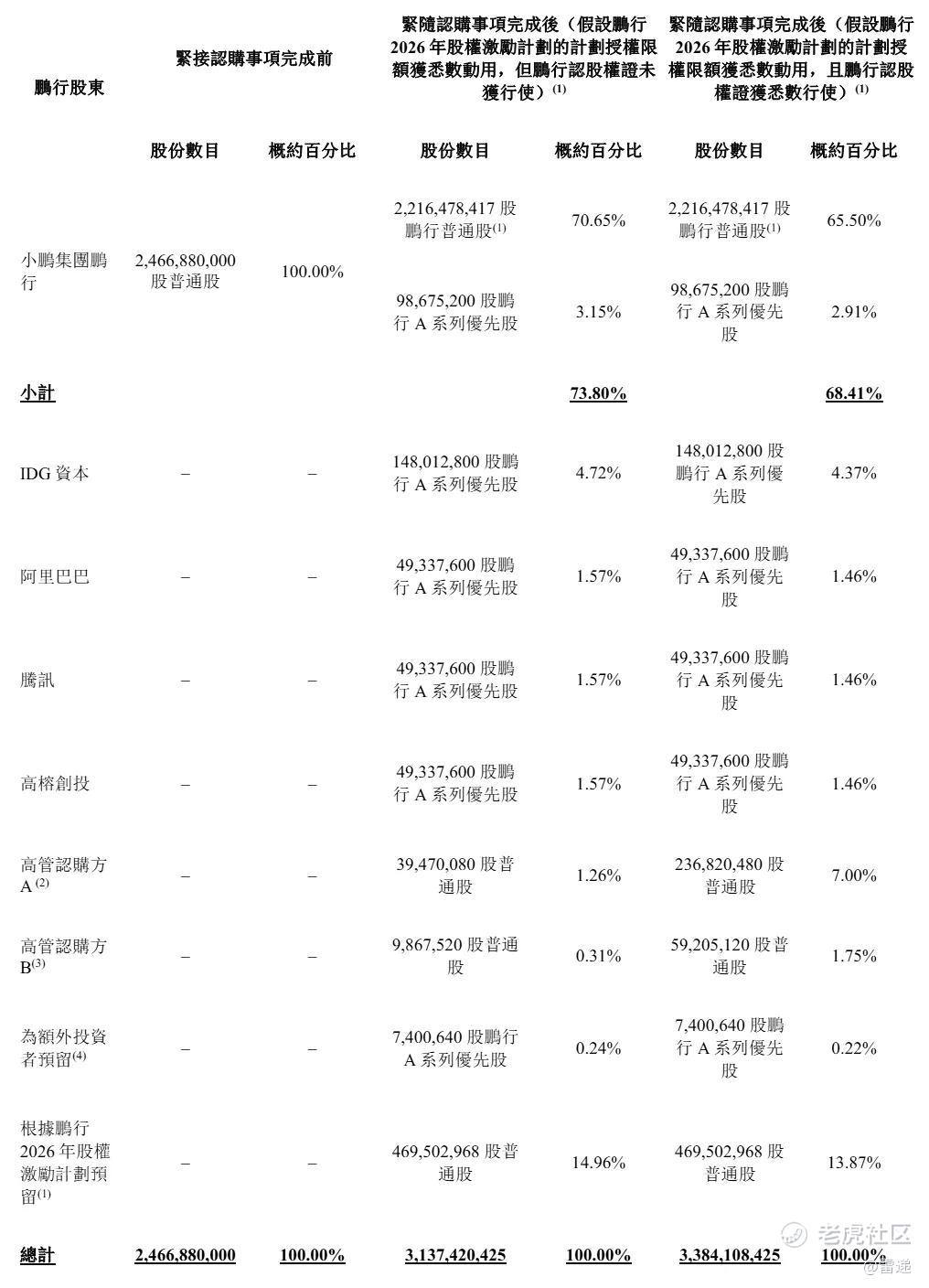 | 鵬行股東 | 緊接認購事項完成前 | | 緊隨認購事項完成後（假設鵬行2026年股權激勵計劃的計劃授權限額獲悉數動用，但鵬行認股權證未獲行使）$^{(1)}$ | | 緊隨認購事項完成後（假設鵬行2026年股權激勵計劃的計劃授權限額獲悉數動用，且鵬行認股權證獲悉數行使）$^{(1)}$ | |
|---|---|---|---|---|---|---|
| | 股份數目 | 概約百分比 | 股份數目 | 概約百分比 | 股份數目 | 概約百分比 |
| 小鵬集團鵬行 | 2,466,880,000股普通股 | 100.00% | 2,216,478,417股鵬行普通股$^{(1)}$ | 70.65% | 2,216,478,417股鵬行普通股$^{(1)}$ | 65.50% |
| | | | 98,675,200股鵬行A系列優先股 | 3.15% | 98,675,200股鵬行A系列優先股 | 2.91% |
| 小計 | | | | 73.80% | | 68.41% |
| IDG資本 | – | – | 148,012,800股鵬行A系列優先股 | 4.72% | 148,012,800股鵬行A系列優先股 | 4.37% |
| 阿里巴巴 | – | – | 49,337,600股鵬行A系列優先股 | 1.57% | 49,337,600股鵬行A系列優先股 | 1.46% |
| 騰訊 | – | – | 49,337,600股鵬行A系列優先股 | 1.57% | 49,337,600股鵬行A系列優先股 | 1.46% |
| 高榕創投 | – | – | 49,337,600股鵬行A系列優先股 | 1.57% | 49,337,600股鵬行A系列優先股 | 1.46% |
| 高管認購方A$^{(2)}$ | – | – | 39,470,080股普通股 | 1.26% | 236,820,480股普通股 | 7.00% |
| 高管認購方B$^{(3)}$ | – | – | 9,867,520股普通股 | 0.31% | 59,205,120股普通股 | 1.75% |
| 為額外投資者預留$^{(4)}$ | – | – | 7,400,640股鵬行A系列優先股 | 0.24% | 7,400,640股鵬行A系列優先股 | 0.22% |
| 根據鵬行2026年股權激勵計劃預留$^{(1)}$ | – | – | 469,502,968股普通股 | 14.96% | 469,502,968股普通股 | 13.87% |
| 總計 | 2,466,880,000 | 100.00% | 3,137,420,425 | 100.00% | 3,384,108,425 | 100.00% |

老虎社区
@雷递